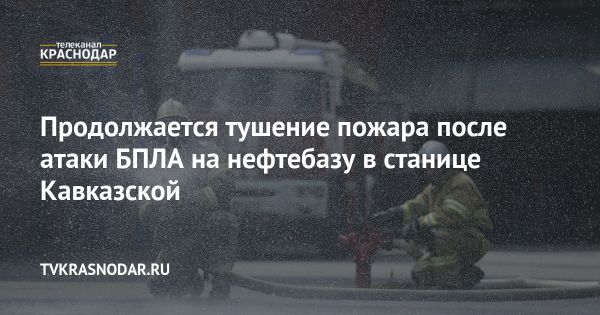 телеканал
КРАСНОДАР

Продолжается тушение пожара после атаки БПЛА на нефтебазу в станице Кавказской

TVKRASNODAR.RU